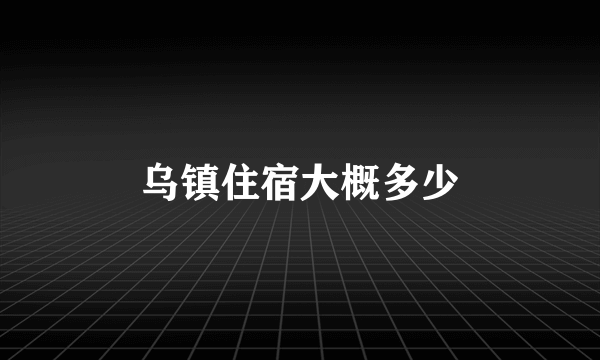 乌镇住宿大概多少